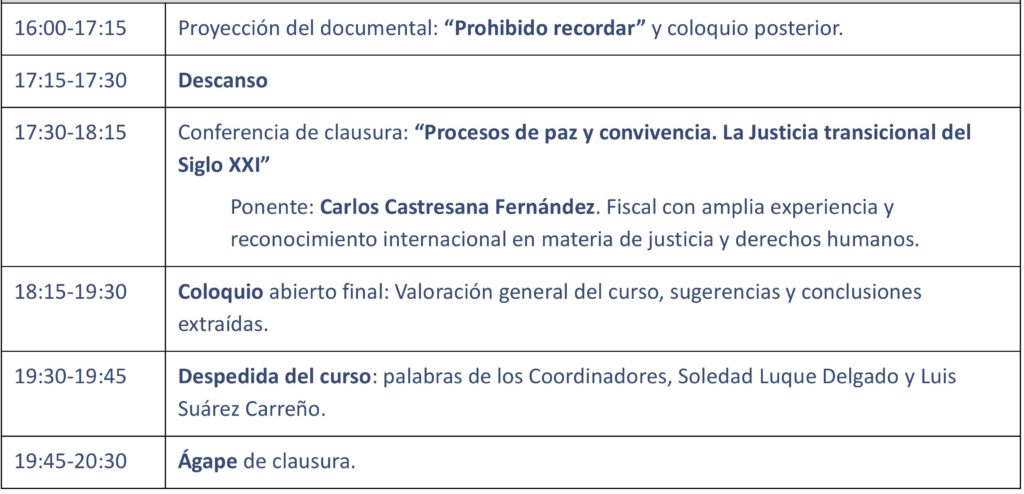 | 16:00-17:15 | Proyección del documental: "Prohibido recordar" y coloquio posterior. |
|---|---|
| 17:15-17:30 | Descanso |
| 17:30-18:15 | Conferencia de clausura: "Procesos de paz y convivencia. La Justicia transicional del Siglo XXI" Ponente: Carlos Castresana Fernández. Fiscal con amplia experiencia y reconocimiento internacional en materia de justicia y derechos humanos. |
| 18:15-19:30 | Coloquio abierto final: Valoración general del curso, sugerencias y conclusiones extraídas. |
| 19:30-19:45 | Despedida del curso: palabras de los Coordinadores, Soledad Luque Delgado y Luis Suárez Carreño. |
| 19:45-20:30 | Ágape de clausura. |